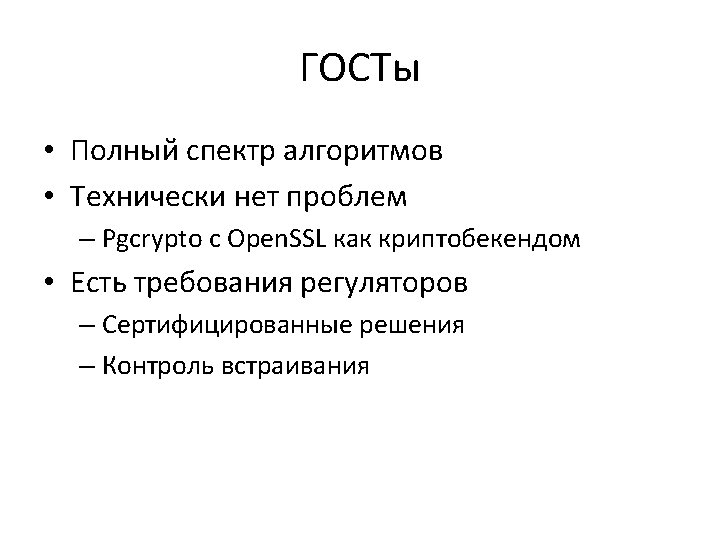 ГОСТы

• Полный спектр алгоритмов
• Технически нет проблем
– Pgcrypto с OpenSSL как криптобекендом
• Есть требования регуляторов
– Сертифицированные решения
– Контроль встраивания